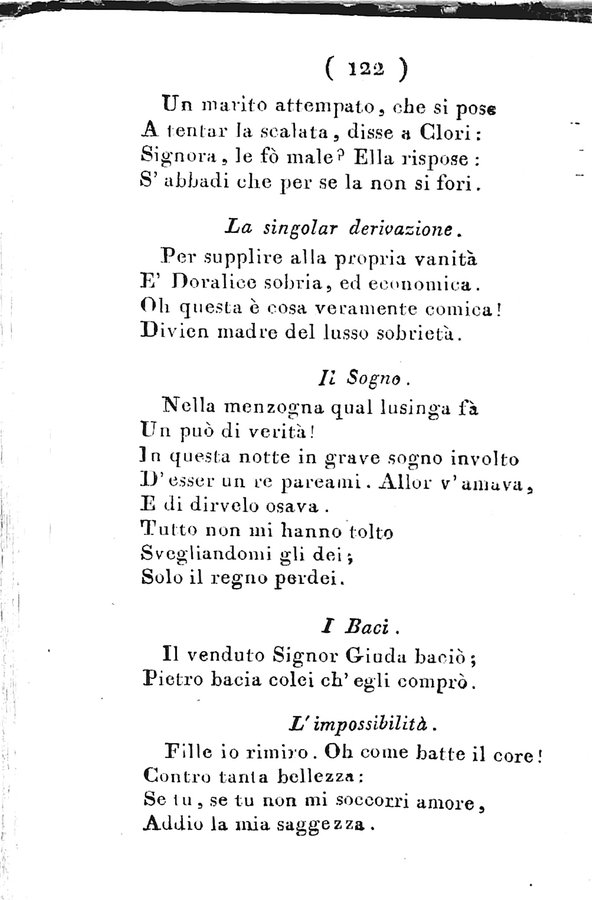 ( 122 )

Un marito attempato, che si pose
A tentar la scalata, disse a Clori:
Signora, le fò male? Ella rispose:
S' abbadi che per se la non si fori.

La singolar derivazione.

Per supplire alla propria vanità
E' Doralice sobria, ed economica.
Oh questa è cosa veramente comica!
Divien madre del lusso sobrietà.

Il Sogno.

Nella menzogna qual lusinga fà
Un può di verità!
In questa notte in grave sogno involto
D' esser un re pareami. Allor v' amava,
E di dirvelo osava.
Tutto non mi hanno tolto
Svegliandomi gli dei;
Solo il regno perdei.

I Baci.

Il venduto Signor Giuda baciò;
Pietro bacia colei ch' egli comprò.

L' impossibilità.

Fille io rimiro. Oh come batte il core!
Contro tanta bellezza:
Se tu, se tu non mi soccorri amore,
Addio la mia saggezza.